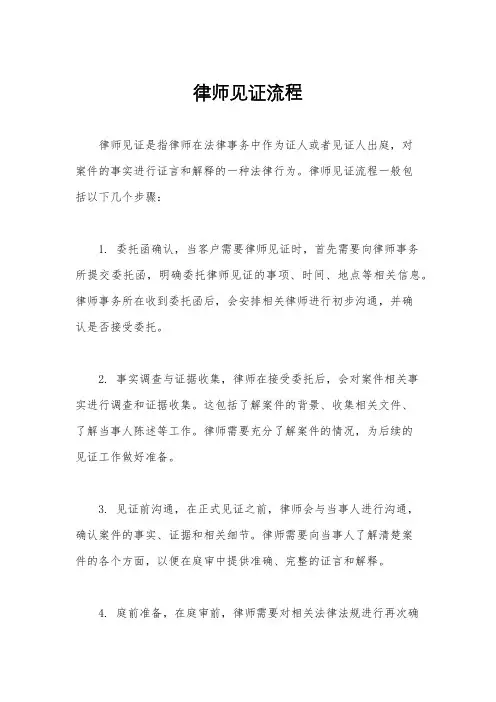 律师见证流程

律师见证是指律师在法律事务中作为证人或者见证人出庭，对案件的事实进行证言和解释的一种法律行为。律师见证流程一般包括以下几个步骤：

1. 委托函确认，当客户需要律师见证时，首先需要向律师事务所提交委托函，明确委托律师见证的事项、时间、地点等相关信息。律师事务所在收到委托函后，会安排相关律师进行初步沟通，并确认是否接受委托。

2. 事实调查与证据收集，律师在接受委托后，会对案件相关事实进行调查和证据收集。这包括了解案件的背景、收集相关文件、了解当事人陈述等工作。律师需要充分了解案件的情况，为后续的见证工作做好准备。

3. 见证前沟通，在正式见证之前，律师会与当事人进行沟通，确认案件的事实、证据和相关细节。律师需要向当事人了解清楚案件的各个方面，以便在庭审中提供准确、完整的证言和解释。

4. 庭前准备，在庭审前，律师需要对相关法律法规进行再次确